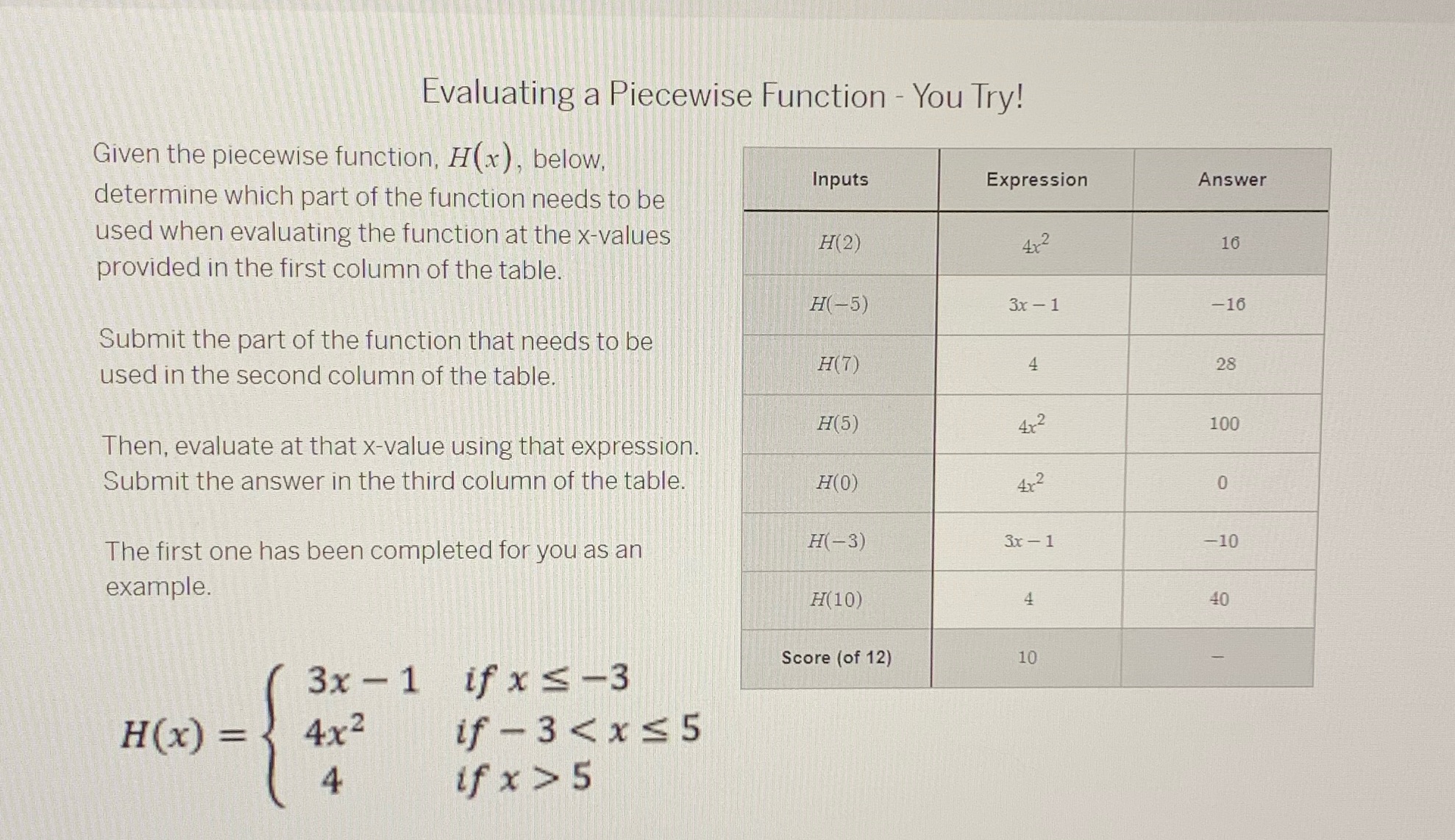 Evaluating a Piecewise Function - You Try!

Given the piecewise function, $H(x)$, below, determine which part of the function needs to be used when evaluating the function at the x-values provided in the first column of the table.

Submit the part of the function that needs to be used in the second column of the table.

Then, evaluate at that x-value using that expression. Submit the answer in the third column of the table.

The first one has been completed for you as an example.

$H(x) = \begin{cases} 3x - 1 & if\ x \leq -3 \\ 4x^2 & if\ -3 < x \leq 5 \\ 4 & if\ x > 5 \end{cases}$

| Inputs | Expression | Answer |
|---|---|---|
| $H(2)$ | $4x^2$ | 16 |
| $H(-5)$ | $3x - 1$ | $-16$ |
| $H(7)$ | 4 | 28 |
| $H(5)$ | $4x^2$ | 100 |
| $H(0)$ | $4x^2$ | 0 |
| $H(-3)$ | $3x - 1$ | $-10$ |
| $H(10)$ | 4 | 40 |
| Score (of 12) | 10 | – |